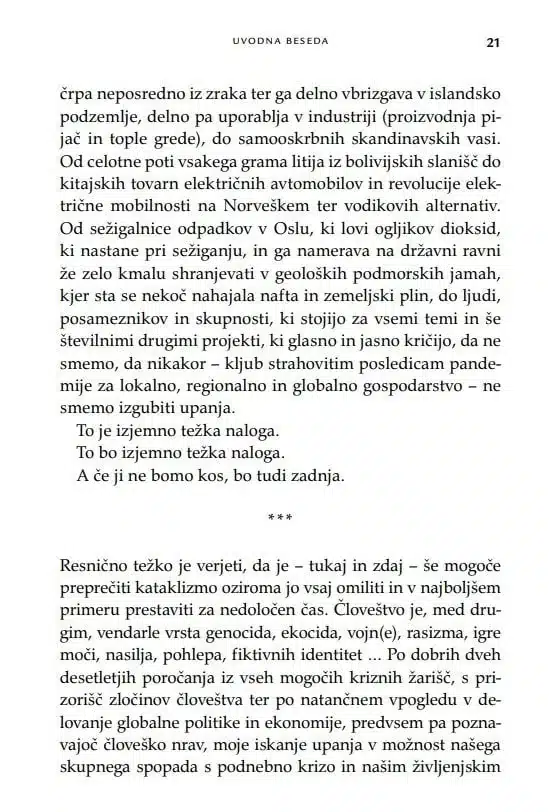 UVODNA BESEDA

21

črpa neposredno iz zraka ter ga delno vbrizgava v islandsko podzemlje, delno pa uporablja v industriji (proizvodnja pijač in tople grede), do samooskrbnih skandinavskih vasi. Od celotne poti vsakega grama litija iz bolivijskih slanišč do kitajskih tovarn električnih avtomobilov in revolucije električne mobilnosti na Norveškem ter vodikovih alternativ. Od sežigalnice odpadkov v Oslu, ki lovi ogljikov dioksid, ki nastane pri sežiganju, in ga namerava na državni ravni že zelo kmalu shranjevati v geoloških podmorskih jamah, kjer sta se nekoč nahajala nafta in zemeljski plin, do ljudi, posameznikov in skupnosti, ki stojijo za vsemi temi in še številnimi drugimi projekti, ki glasno in jasno kričijo, da ne smemo, da nikakor – kljub strahovitim posledicam pandemije za lokalno, regionalno in globalno gospodarstvo – ne smemo izgubiti upanja.

To je izjemno težka naloga.
To bo izjemno težka naloga.
A če ji ne bomo kos, bo tudi zadnja.

***

Resnično težko je verjeti, da je – tukaj in zdaj – še mogoče preprečiti kataklizmo oziroma jo vsaj omiliti in v najboljšem primeru prestaviti za nedoločen čas. Človeštvo je, med drugim, vendarle vrsta genocida, ekocida, vojn(e), rasizma, igre moči, nasilja, pohlepa, fiktivnih identitet ... Po dobrih dveh desetletjih poročanja iz vseh mogočih kriznih žarišč, s prizorišč zločinov človeštva ter po natančnem vpogledu v delovanje globalne politike in ekonomije, predvsem pa poznavajoč človeško nrav, moje iskanje upanja v možnost našega skupnega spopada s podnebno krizo in našim življenjskim